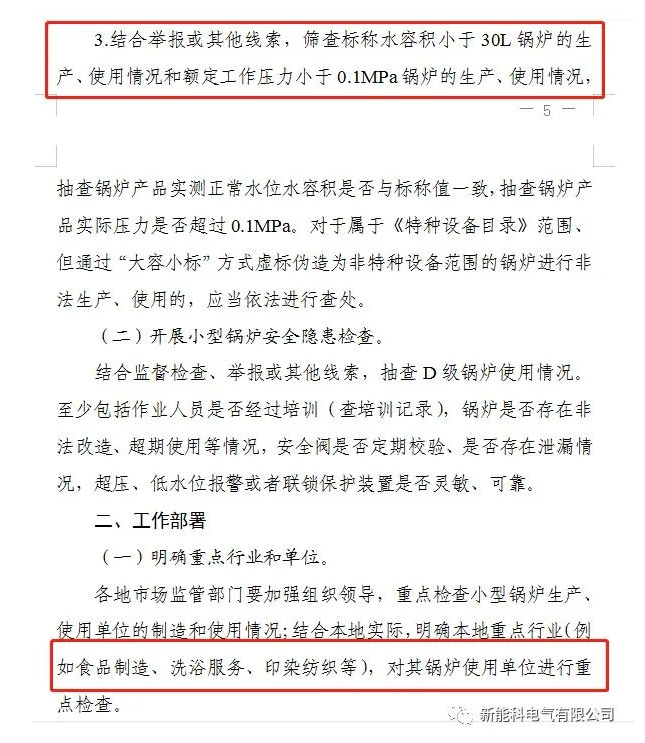 3.结合举报或其他线索，筛查标称水容积小于 30L 锅炉的生产、使用情况和额定工作压力小于 0.1MPa 锅炉的生产、使用情况，

— 5 —

抽查锅炉产品实测正常水位水容积是否与标称值一致，抽查锅炉产品实际压力是否超过 0.1MPa。对于属于《特种设备目录》范围、但通过“大容小标”方式虚标伪造为非特种设备范围的锅炉进行非法生产、使用的，应当依法进行查处。

（二）开展小型锅炉安全隐患检查。

结合监督检查、举报或其他线索，抽查 D 级锅炉使用情况。至少包括作业人员是否经过培训（查培训记录），锅炉是否存在非法改造、超期使用等情况，安全阀是否定期校验、是否存在泄漏情况，超压、低水位报警或者联锁保护装置是否灵敏、可靠。

二、工作部署

（一）明确重点行业和单位。

各地市场监管部门要加强组织领导，重点检查小型锅炉生产、使用单位的制造和使用情况；结合本地实际，明确本地重点行业（例如食品制造、洗浴服务、印染纺织等），对其锅炉使用单位进行重点检查。

新能科电气有限公司